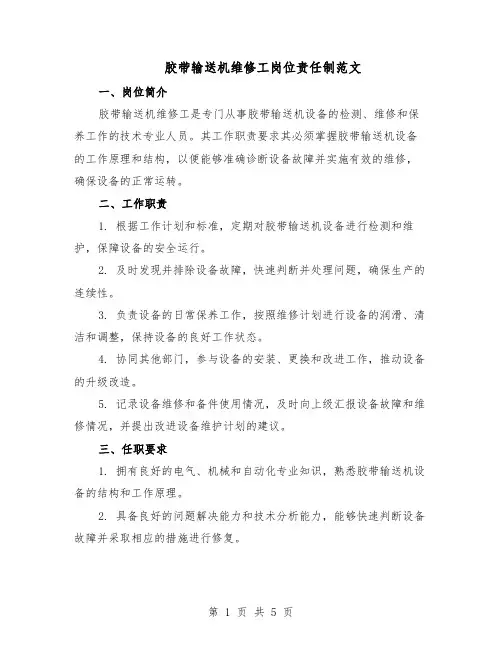 胶带输送机维修工岗位责任制范文

一、岗位简介

胶带输送机维修工是专门从事胶带输送机设备的检测、维修和保养工作的技术专业人员。其工作职责要求其必须掌握胶带输送机设备的工作原理和结构，以便能够准确诊断设备故障并实施有效的维修，确保设备的正常运转。

二、工作职责

1. 根据工作计划和标准，定期对胶带输送机设备进行检测和维护，保障设备的安全运行。

2. 及时发现并排除设备故障，快速判断并处理问题，确保生产的连续性。

3. 负责设备的日常保养工作，按照维修计划进行设备的润滑、清洁和调整，保持设备的良好工作状态。

4. 协同其他部门，参与设备的安装、更换和改进工作，推动设备的升级改造。

5. 记录设备维修和备件使用情况，及时向上级汇报设备故障和维修情况，并提出改进设备维护计划的建议。

三、任职要求

1. 拥有良好的电气、机械和自动化专业知识，熟悉胶带输送机设备的结构和工作原理。

2. 具备良好的问题解决能力和技术分析能力，能够快速判断设备故障并采取相应的措施进行修复。

第 1 页 共 5 页